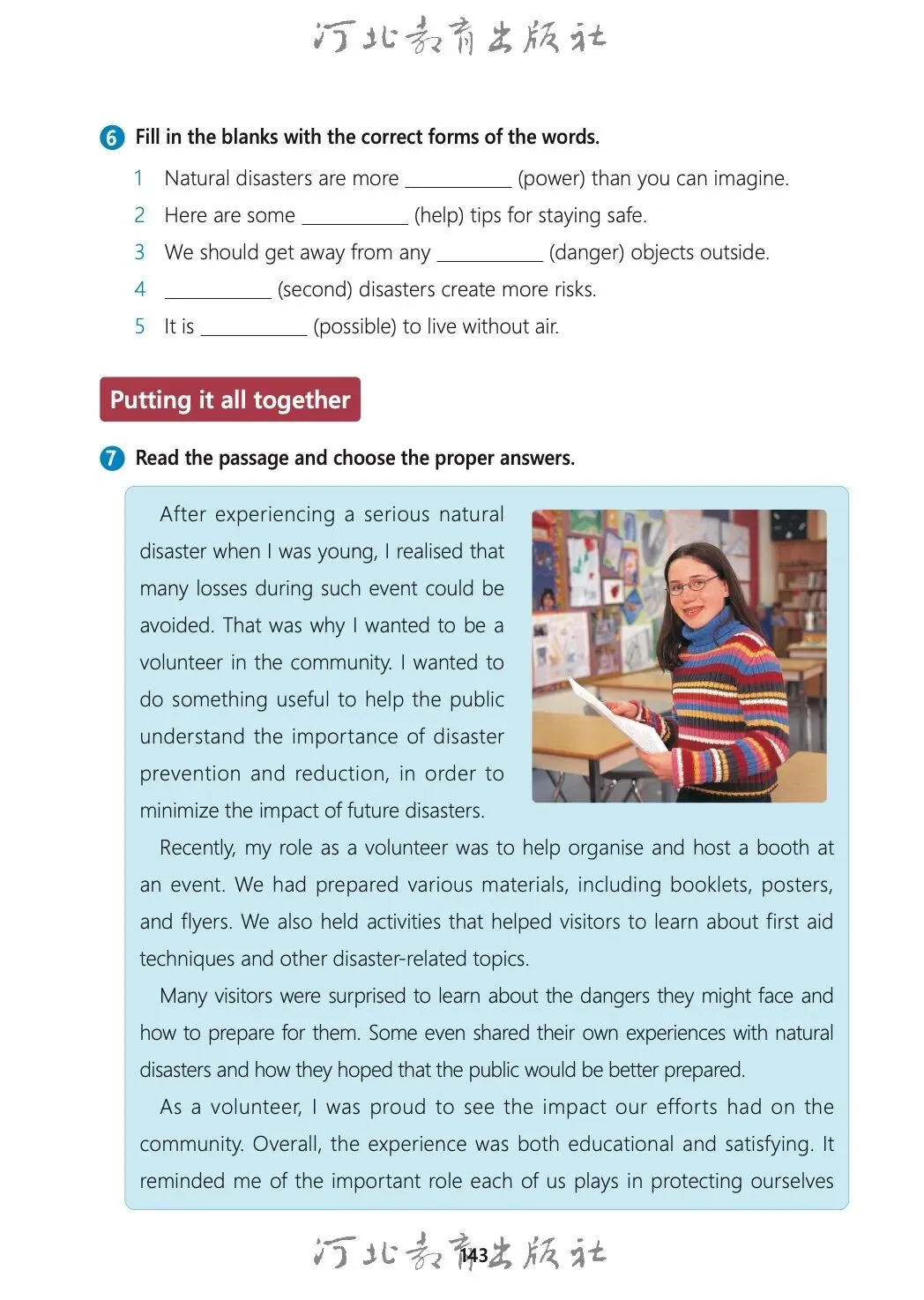 河北教育出版社

6 Fill in the blanks with the correct forms of the words.

1 Natural disasters are more ___________ (power) than you can imagine.
2 Here are some ___________ (help) tips for staying safe.
3 We should get away from any ___________ (danger) objects outside.
4 ___________ (second) disasters create more risks.
5 It is ___________ (possible) to live without air.

Putting it all together

7 Read the passage and choose the proper answers.

After experiencing a serious natural disaster when I was young, I realised that many losses during such event could be avoided. That was why I wanted to be a volunteer in the community. I wanted to do something useful to help the public understand the importance of disaster prevention and reduction, in order to minimize the impact of future disasters.

Recently, my role as a volunteer was to help organise and host a booth at an event. We had prepared various materials, including booklets, posters, and flyers. We also held activities that helped visitors to learn about first aid techniques and other disaster-related topics.

Many visitors were surprised to learn about the dangers they might face and how to prepare for them. Some even shared their own experiences with natural disasters and how they hoped that the public would be better prepared.

As a volunteer, I was proud to see the impact our efforts had on the community. Overall, the experience was both educational and satisfying. It reminded me of the important role each of us plays in protecting ourselves

河北教育出版社
143